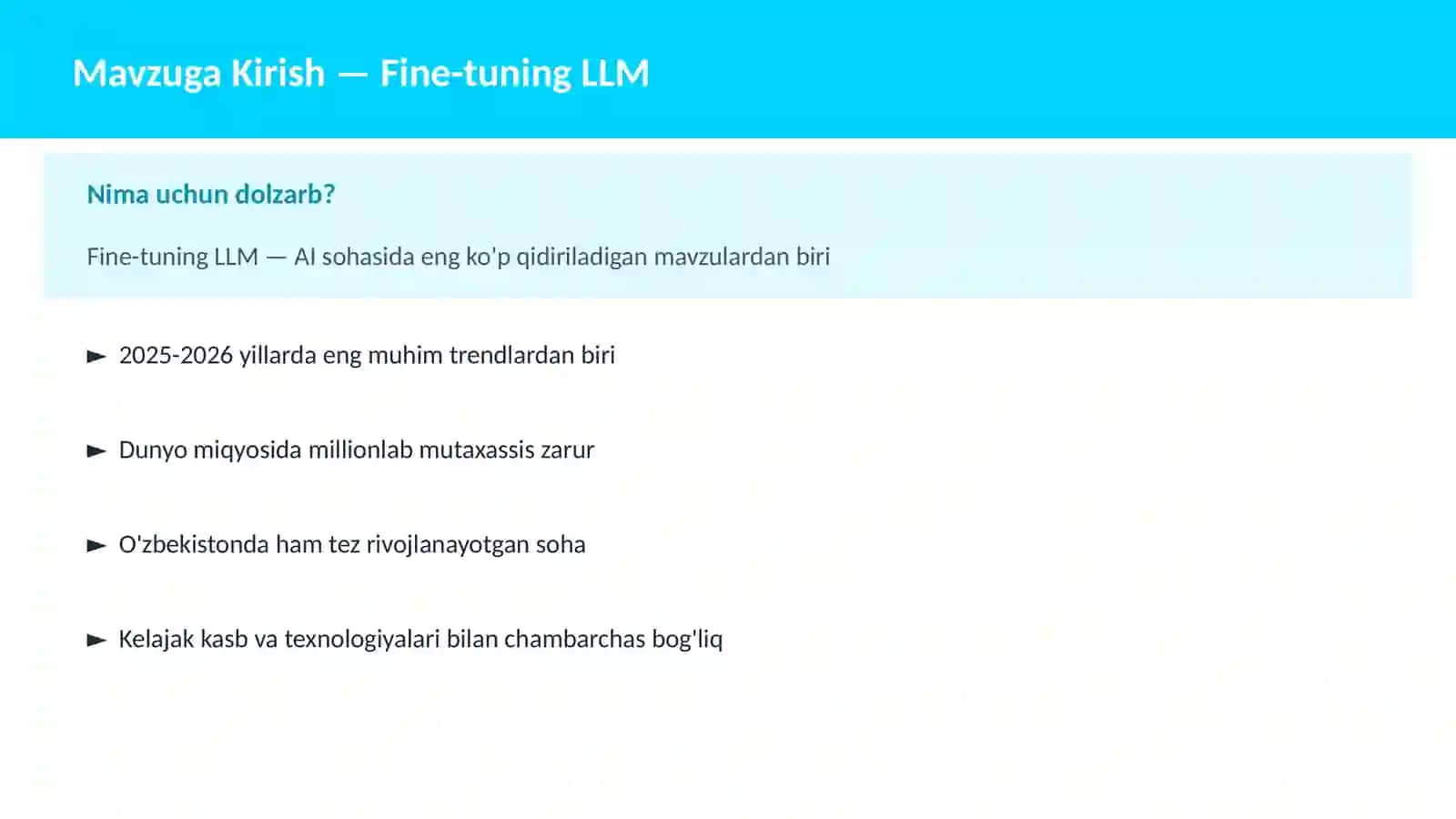 Mavzuga Kirish — Fine-tuning LLM

Nima uchun dolzarb?

Fine-tuning LLM — AI sohasida eng ko'p qidiriladigan mavzulardan biri

► 2025-2026 yillarda eng muhim trendlardan biri

► Dunyo miqyosida millionlab mutaxassis zarur

► O'zbekistonda ham tez rivojlanayotgan soha

► Kelajak kasb va texnologiyalari bilan chambarchas bog'liq